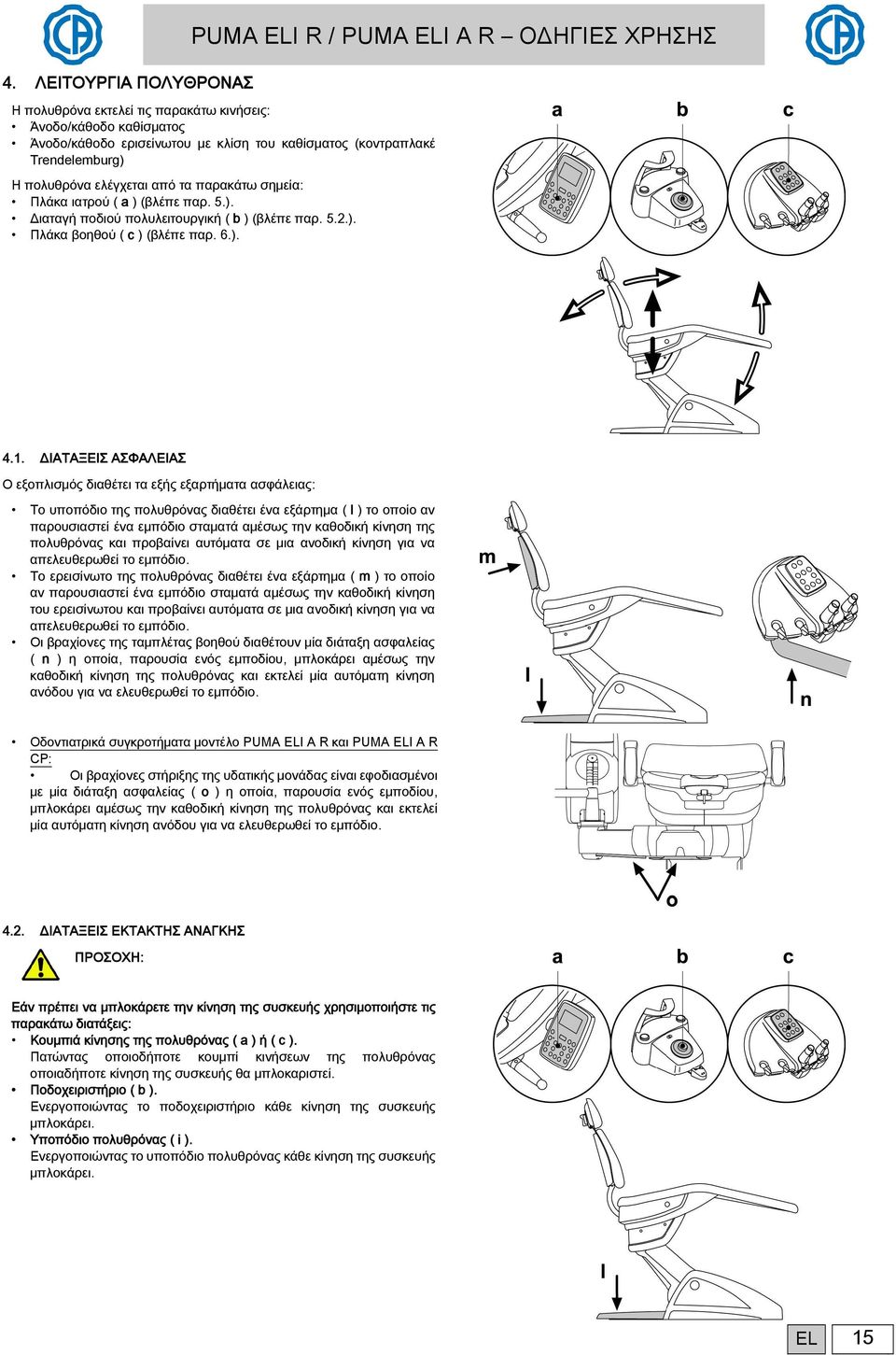 PUMA ELI R / PUMA ELI A R – ΟΔΗΓΙΕΣ ΧΡΗΣΗΣ

4. ΛΕΙΤΟΥΡΓΙΑ ΠΟΛΥΘΡΟΝΑΣ

Η πολυθρόνα εκτελεί τις παρακάτω κινήσεις:
• Άνοδο/κάθοδο καθίσματος
• Άνοδο/κάθοδο ερισείνωτου με κλίση του καθίσματος (κοντραπλακέ Trendelemburg)

Η πολυθρόνα ελέγχεται από τα παρακάτω σημεία:
• Πλάκα ιατρού ( a ) (βλέπε παρ. 5.).
• Διαταγή ποδιού πολυλειτουργική ( b ) (βλέπε παρ. 5.2.).
• Πλάκα βοηθού ( c ) (βλέπε παρ. 6.).

a b c

4.1. ΔΙΑΤΑΞΕΙΣ ΑΣΦΑΛΕΙΑΣ

Ο εξοπλισμός διαθέτει τα εξής εξαρτήματα ασφάλειας:

• Το υποπόδιο της πολυθρόνας διαθέτει ένα εξάρτημα ( l ) το οποίο αν παρουσιαστεί ένα εμπόδιο σταματά αμέσως την καθοδική κίνηση της πολυθρόνας και προβαίνει αυτόματα σε μια ανοδική κίνηση για να απελευθερωθεί το εμπόδιο.
• Το ερεισίνωτο της πολυθρόνας διαθέτει ένα εξάρτημα ( m ) το οποίο αν παρουσιαστεί ένα εμπόδιο σταματά αμέσως την καθοδική κίνηση του ερεισίνωτου και προβαίνει αυτόματα σε μια ανοδική κίνηση για να απελευθερωθεί το εμπόδιο.
• Οι βραχίονες της ταμπλέτας βοηθού διαθέτουν μία διάταξη ασφαλείας ( n ) η οποία, παρουσία ενός εμποδίου, μπλοκάρει αμέσως την καθοδική κίνηση της πολυθρόνας και εκτελεί μία αυτόματη κίνηση ανόδου για να ελευθερωθεί το εμπόδιο.

m
l
n

• Οδοντιατρικά συγκροτήματα μοντέλο PUMA ELI A R και PUMA ELI A R CP:
• Οι βραχίονες στήριξης της υδατικής μονάδας είναι εφοδιασμένοι με μία διάταξη ασφαλείας ( o ) η οποία, παρουσία ενός εμποδίου, μπλοκάρει αμέσως την καθοδική κίνηση της πολυθρόνας και εκτελεί μία αυτόματη κίνηση ανόδου για να ελευθερωθεί το εμπόδιο.

o

4.2. ΔΙΑΤΑΞΕΙΣ ΕΚΤΑΚΤΗΣ ΑΝΑΓΚΗΣ

ΠΡΟΣΟΧΗ:

Εάν πρέπει να μπλοκάρετε την κίνηση της συσκευής χρησιμοποιήστε τις παρακάτω διατάξεις:
• Κουμπιά κίνησης της πολυθρόνας ( a ) ή ( c ).
Πατώντας οποιοδήποτε κουμπί κινήσεων της πολυθρόνας οποιαδήποτε κίνηση της συσκευής θα μπλοκαριστεί.
• Ποδοχειριστήριο ( b ).
Ενεργοποιώντας το ποδοχειριστήριο κάθε κίνηση της συσκευής μπλοκάρει.
• Υποπόδιο πολυθρόνας ( i ).
Ενεργοποιώντας το υποπόδιο πολυθρόνας κάθε κίνηση της συσκευής μπλοκάρει.

a b c

l

EL 15